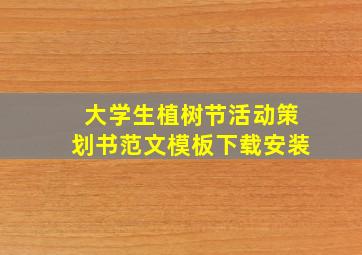 大学生植树节活动策划书范文模板下载安装